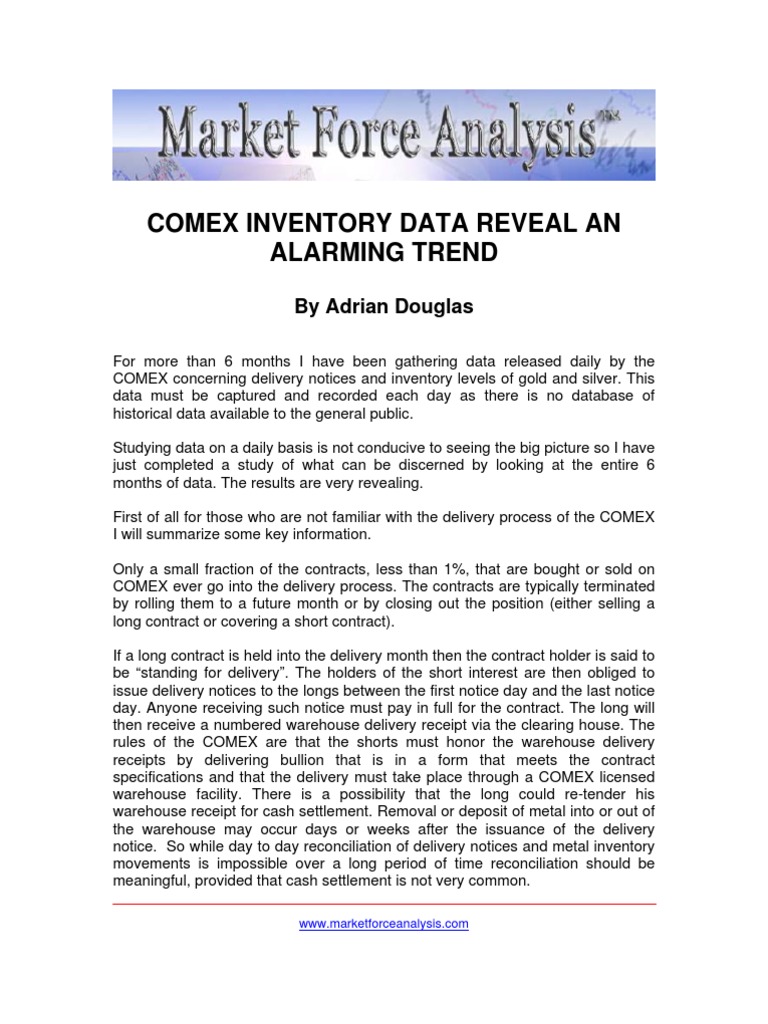 Market Force Analysis™

COMEX INVENTORY DATA REVEAL AN ALARMING TREND

By Adrian Douglas

For more than 6 months I have been gathering data released daily by the COMEX concerning delivery notices and inventory levels of gold and silver. This data must be captured and recorded each day as there is no database of historical data available to the general public.

Studying data on a daily basis is not conducive to seeing the big picture so I have just completed a study of what can be discerned by looking at the entire 6 months of data. The results are very revealing.

First of all for those who are not familiar with the delivery process of the COMEX I will summarize some key information.

Only a small fraction of the contracts, less than 1%, that are bought or sold on COMEX ever go into the delivery process. The contracts are typically terminated by rolling them to a future month or by closing out the position (either selling a long contract or covering a short contract).

If a long contract is held into the delivery month then the contract holder is said to be “standing for delivery”. The holders of the short interest are then obliged to issue delivery notices to the longs between the first notice day and the last notice day. Anyone receiving such notice must pay in full for the contract. The long will then receive a numbered warehouse delivery receipt via the clearing house. The rules of the COMEX are that the shorts must honor the warehouse delivery receipts by delivering bullion that is in a form that meets the contract specifications and that the delivery must take place through a COMEX licensed warehouse facility. There is a possibility that the long could re-tender his warehouse receipt for cash settlement. Removal or deposit of metal into or out of the warehouse may occur days or weeks after the issuance of the delivery notice. So while day to day reconciliation of delivery notices and metal inventory movements is impossible over a long period of time reconciliation should be meaningful, provided that cash settlement is not very common.

www.marketforceanalysis.com